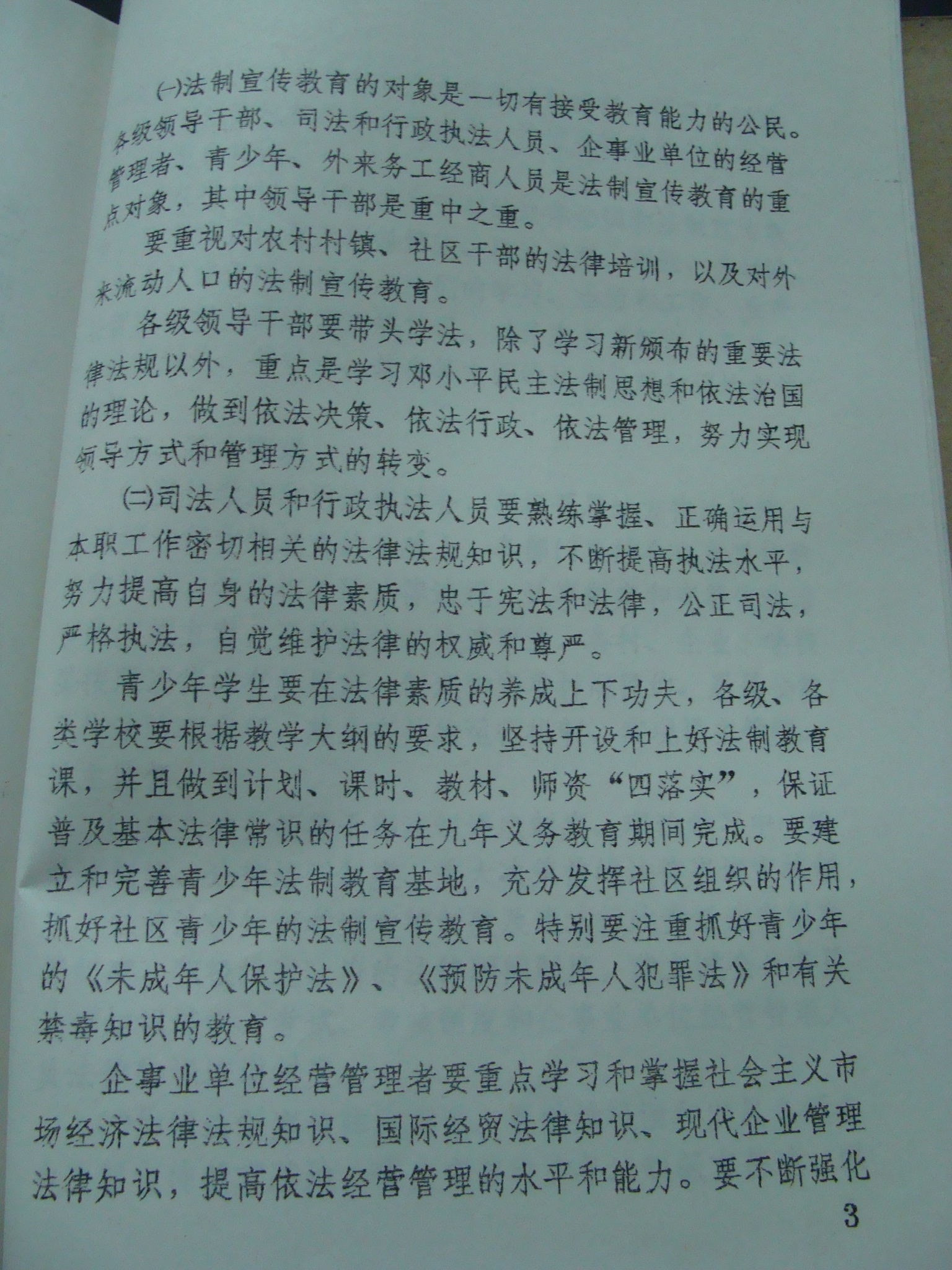 ㈠法制宣传教育的对象是一切有接受教育能力的公民。各级领导干部、司法和行政执法人员、企事业单位的经营管理者、青少年、外来务工经商人员是法制宣传教育的重点对象，其中领导干部是重中之重。

要重视对农村村镇、社区干部的法律培训，以及对外来流动人口的法制宣传教育。

各级领导干部要带头学法，除了学习新颁布的重要法律法规以外，重点是学习邓小平民主法制思想和依法治国的理论，做到依法决策、依法行政、依法管理，努力实现领导方式和管理方式的转变。

㈡司法人员和行政执法人员要熟练掌握、正确运用与本职工作密切相关的法律法规知识，不断提高执法水平，努力提高自身的法律素质，忠于宪法和法律，公正司法，严格执法，自觉维护法律的权威和尊严。

青少年学生要在法律素质的养成上下功夫，各级、各类学校要根据教学大纲的要求，坚持开设和上好法制教育课，并且做到计划、课时、教材、师资“四落实”，保证普及基本法律常识的任务在九年义务教育期间完成。要建立和完善青少年法制教育基地，充分发挥社区组织的作用，抓好社区青少年的法制宣传教育。特别要注重抓好青少年的《未成年人保护法》、《预防未成年人犯罪法》和有关禁毒知识的教育。

企事业单位经营管理者要重点学习和掌握社会主义市场经济法律法规知识、国际经贸法律知识、现代企业管理法律知识，提高依法经营管理的水平和能力。要不断强化

3